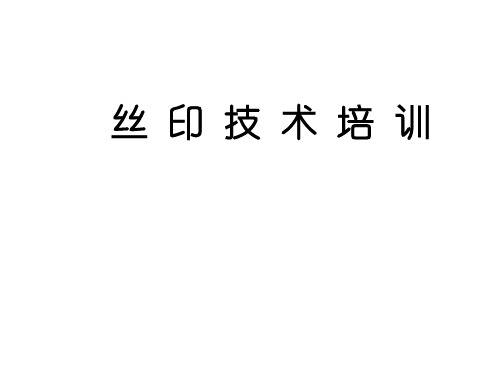 丝印技术培训